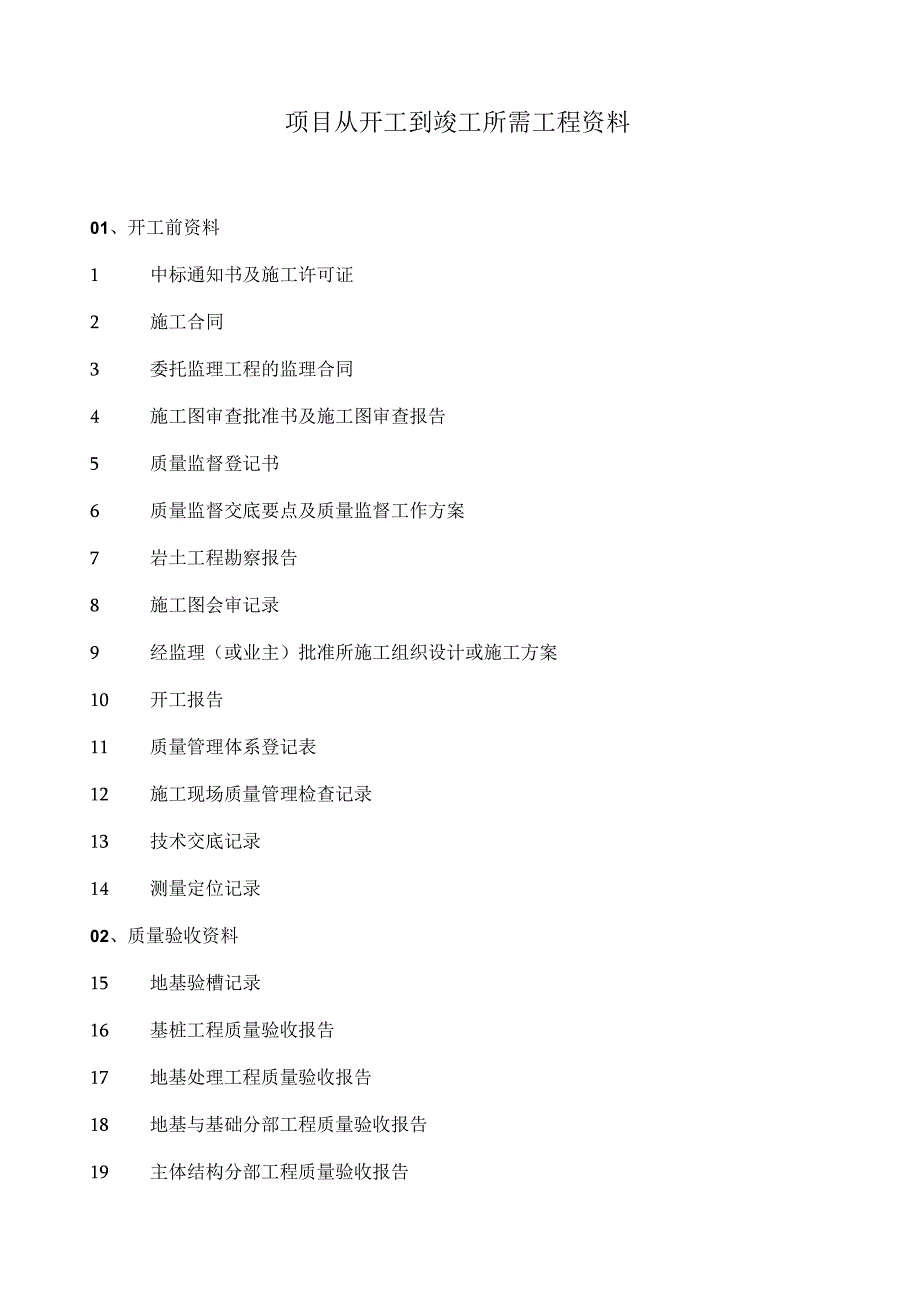 项目从开工到竣工所需工程资料

01、开工前资料

1 中标通知书及施工许可证

2 施工合同

3 委托监理工程的监理合同

4 施工图审查批准书及施工图审查报告

5 质量监督登记书

6 质量监督交底要点及质量监督工作方案

7 岩土工程勘察报告

8 施工图会审记录

9 经监理（或业主）批准所施工组织设计或施工方案

10 开工报告

11 质量管理体系登记表

12 施工现场质量管理检查记录

13 技术交底记录

14 测量定位记录

02、质量验收资料

15 地基验槽记录

16 基桩工程质量验收报告

17 地基处理工程质量验收报告

18 地基与基础分部工程质量验收报告

19 主体结构分部工程质量验收报告